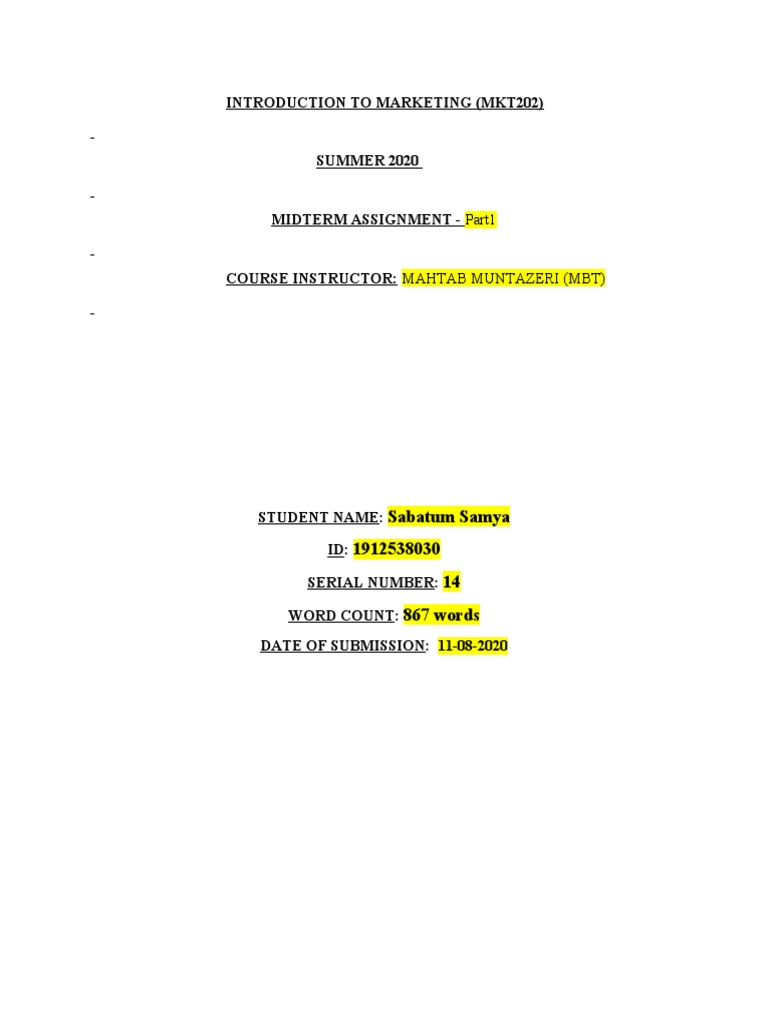 INTRODUCTION TO MARKETING (MKT202)

-

SUMMER 2020

-

MIDTERM ASSIGNMENT - Part1

-

COURSE INSTRUCTOR: MAHTAB MUNTAZERI (MBT)

-

STUDENT NAME: Sabatum Samya

ID: 1912538030

SERIAL NUMBER: 14

WORD COUNT: 867 words

DATE OF SUBMISSION: 11-08-2020